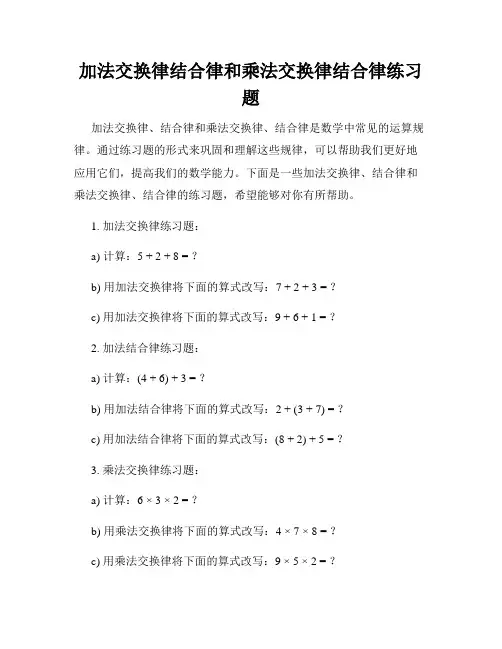 加法交换律结合律和乘法交换律结合律练习题

加法交换律、结合律和乘法交换律、结合律是数学中常见的运算规律。通过练习题的形式来巩固和理解这些规律，可以帮助我们更好地应用它们，提高我们的数学能力。下面是一些加法交换律、结合律和乘法交换律、结合律的练习题，希望能够对你有所帮助。

1. 加法交换律练习题：

a) 计算：$5 + 2 + 8 = ?$

b) 用加法交换律将下面的算式改写：$7 + 2 + 3 = ?$

c) 用加法交换律将下面的算式改写：$9 + 6 + 1 = ?$

2. 加法结合律练习题：

a) 计算：$(4 + 6) + 3 = ?$

b) 用加法结合律将下面的算式改写：$2 + (3 + 7) = ?$

c) 用加法结合律将下面的算式改写：$(8 + 2) + 5 = ?$

3. 乘法交换律练习题：

a) 计算：$6 \times 3 \times 2 = ?$

b) 用乘法交换律将下面的算式改写：$4 \times 7 \times 8 = ?$

c) 用乘法交换律将下面的算式改写：$9 \times 5 \times 2 = ?$